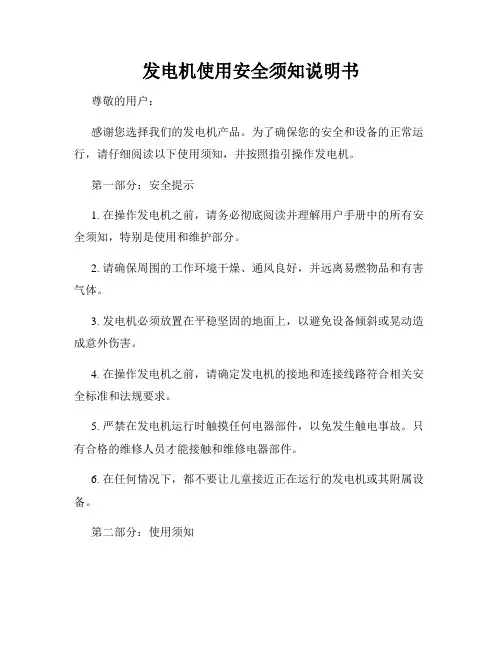 发电机使用安全须知说明书

尊敬的用户：

感谢您选择我们的发电机产品。为了确保您的安全和设备的正常运行，请仔细阅读以下使用须知，并按照指引操作发电机。

第一部分：安全提示

1. 在操作发电机之前，请务必彻底阅读并理解用户手册中的所有安全须知，特别是使用和维护部分。

2. 请确保周围的工作环境干燥、通风良好，并远离易燃物品和有害气体。

3. 发电机必须放置在平稳坚固的地面上，以避免设备倾斜或晃动造成意外伤害。

4. 在操作发电机之前，请确定发电机的接地和连接线路符合相关安全标准和法规要求。

5. 严禁在发电机运行时触摸任何电器部件，以免发生触电事故。只有合格的维修人员才能接触和维修电器部件。

6. 在任何情况下，都不要让儿童接近正在运行的发电机或其附属设备。

第二部分：使用须知